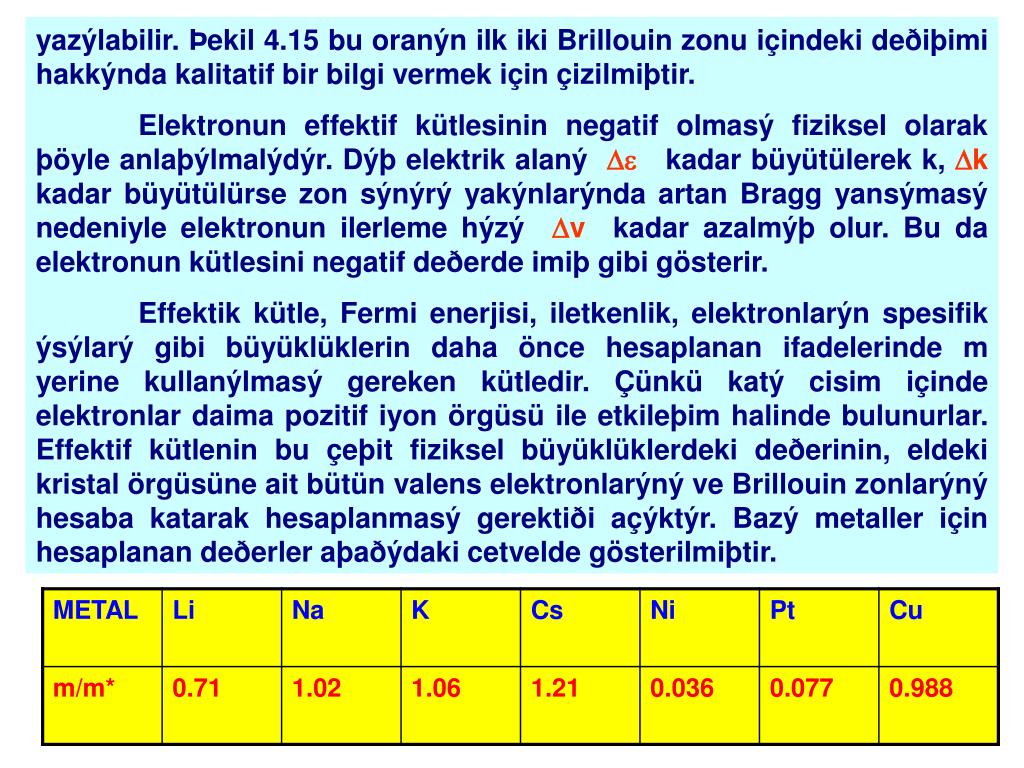 yazýlabilir. Þekil 4.15 bu oranýn ilk iki Brillouin zonu içindeki deðiþimi hakkýnda kalitatif bir bilgi vermek için çizilmiþtir.

Elektronun effektif kütlesinin negatif olmasý fiziksel olarak þöyle anlaþýlmalýdýr. Dýþ elektrik alaný $\Delta\varepsilon$ kadar büyütülerek k, $\Delta$k kadar büyütülürse zon sýnýrý yakýnlarýnda artan Bragg yansýmasý nedeniyle elektronun ilerleme hýzý $\Delta$v kadar azalmýþ olur. Bu da elektronun kütlesini negatif deðerde imiþ gibi gösterir.

Effektik kütle, Fermi enerjisi, iletkenlik, elektronlarýn spesifik ýsýlarý gibi büyüklüklerin daha önce hesaplanan ifadelerinde m yerine kullanýlmasý gereken kütledir. Çünkü katý cisim içinde elektronlar daima pozitif iyon örgüsü ile etkileþim halinde bulunurlar. Effektif kütlenin bu çeþit fiziksel büyüklüklerdeki deðerinin, eldeki kristal örgüsüne ait bütün valens elektronlarýný ve Brillouin zonlarýný hesaba katarak hesaplanmasý gerektiði açýktýr. Bazý metaller için hesaplanan deðerler aþaðýdaki cetvelde gösterilmiþtir.

| METAL | Li | Na | K | Cs | Ni | Pt | Cu |
|---|---|---|---|---|---|---|---|
| m/m* | 0.71 | 1.02 | 1.06 | 1.21 | 0.036 | 0.077 | 0.988 |